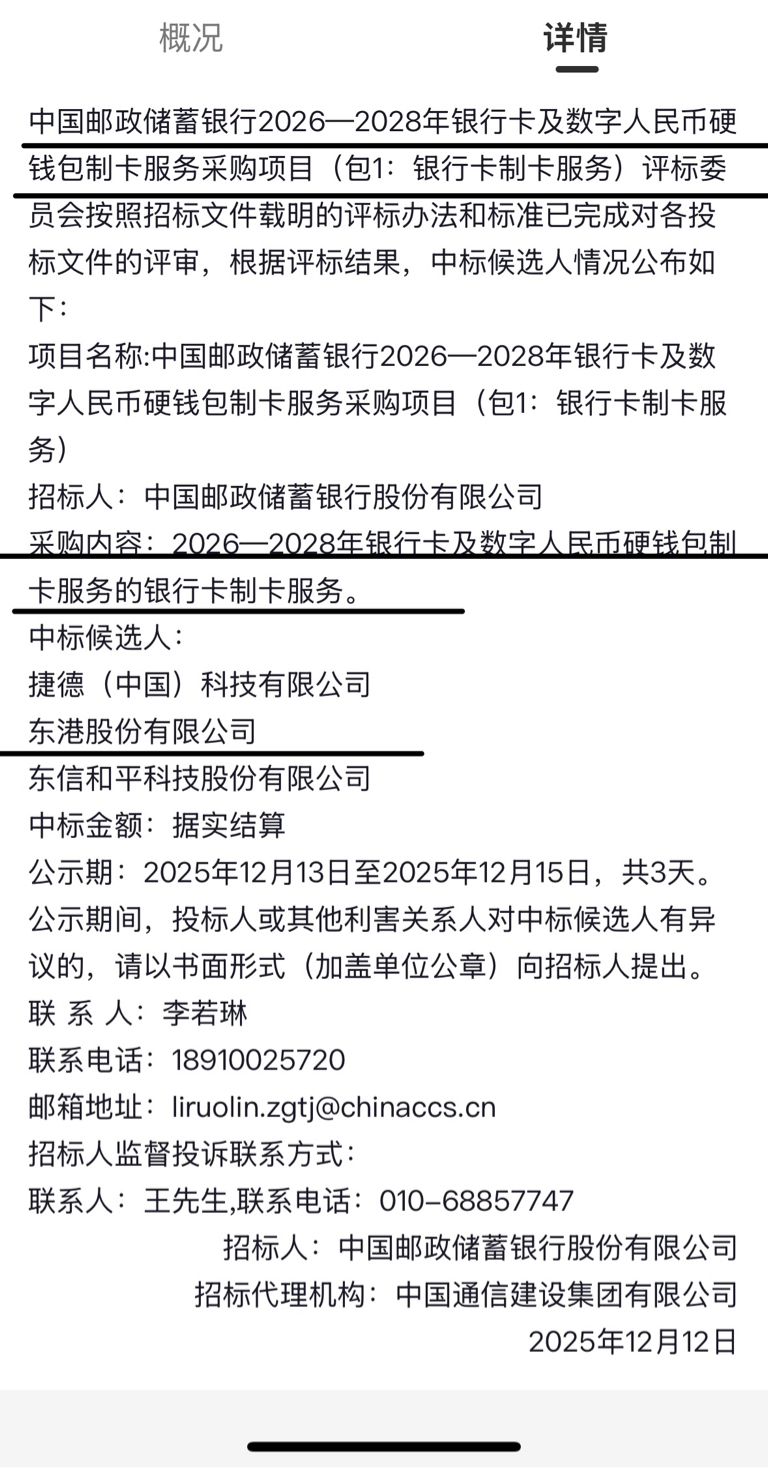 概况 详情

中国邮政储蓄银行2026—2028年银行卡及数字人民币硬钱包制卡服务采购项目（包1：银行卡制卡服务）评标委员会按照招标文件载明的评标办法和标准已完成对各投标文件的评审，根据评标结果，中标候选人情况公布如下：
项目名称:中国邮政储蓄银行2026—2028年银行卡及数字人民币硬钱包制卡服务采购项目（包1：银行卡制卡服务）
招标人：中国邮政储蓄银行股份有限公司
采购内容：2026—2028年银行卡及数字人民币硬钱包制卡服务的银行卡制卡服务。
中标候选人：
捷德（中国）科技有限公司
东港股份有限公司
东信和平科技股份有限公司
中标金额：据实结算
公示期：2025年12月13日至2025年12月15日，共3天。
公示期间，投标人或其他利害关系人对中标候选人有异议的，请以书面形式（加盖单位公章）向招标人提出。
联 系 人：李若琳
联系电话：18910025720
邮箱地址：liruolin.zgtj@chinaccs.cn
招标人监督投诉联系方式：
联系人：王先生,联系电话：010-68857747
招标人：中国邮政储蓄银行股份有限公司
招标代理机构：中国通信建设集团有限公司
2025年12月12日